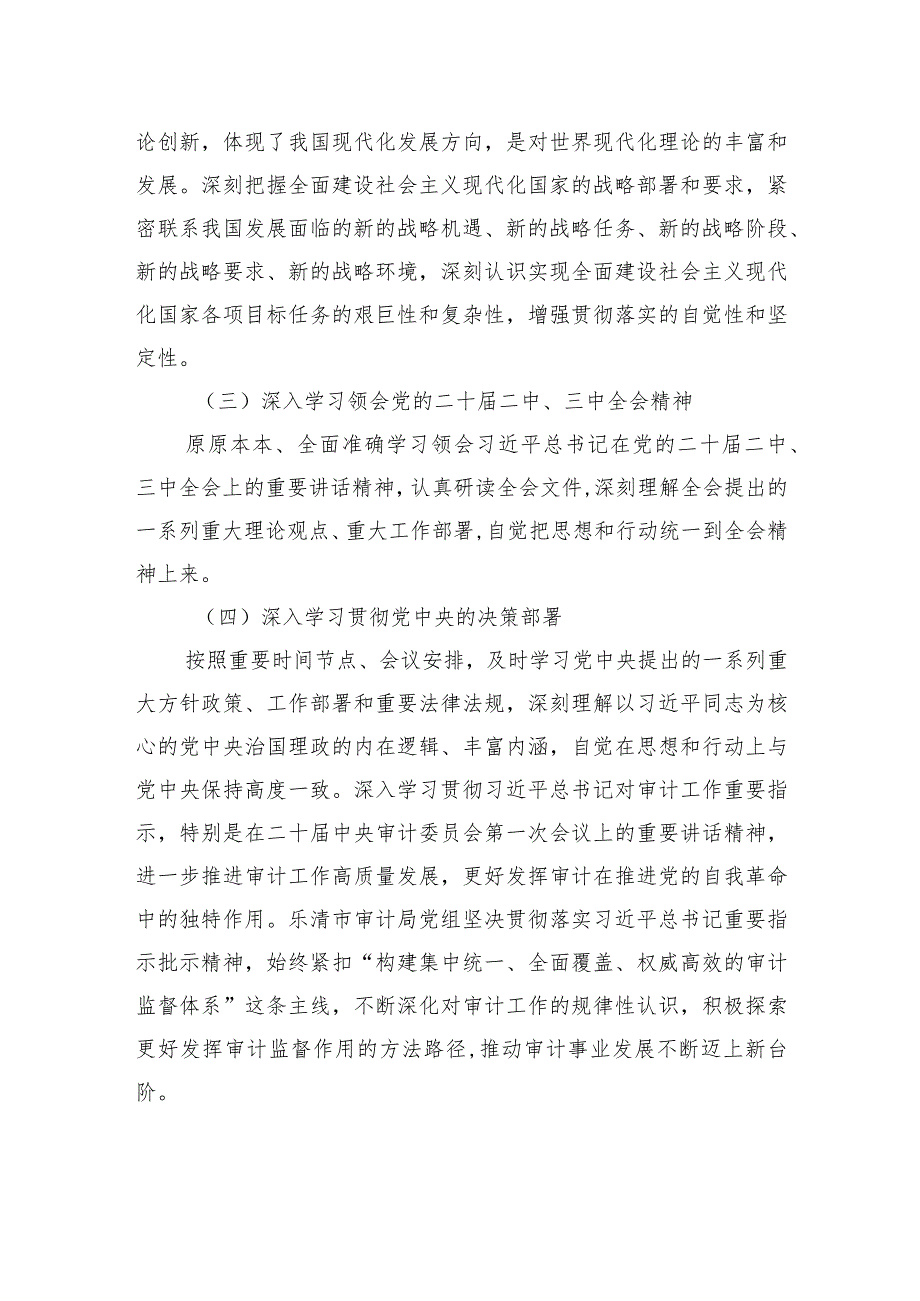 论创新，体现了我国现代化发展方向，是对世界现代化理论的丰富和发展。深刻把握全面建设社会主义现代化国家的战略部署和要求，紧密联系我国发展面临的新的战略机遇、新的战略任务、新的战略阶段、新的战略要求、新的战略环境，深刻认识实现全面建设社会主义现代化国家各项目标任务的艰巨性和复杂性，增强贯彻落实的自觉性和坚定性。

（三）深入学习领会党的二十届二中、三中全会精神

原原本本、全面准确学习领会习近平总书记在党的二十届二中、三中全会上的重要讲话精神，认真研读全会文件，深刻理解全会提出的一系列重大理论观点、重大工作部署，自觉把思想和行动统一到全会精神上来。

（四）深入学习贯彻党中央的决策部署

按照重要时间节点、会议安排，及时学习党中央提出的一系列重大方针政策、工作部署和重要法律法规，深刻理解以习近平同志为核心的党中央治国理政的内在逻辑、丰富内涵，自觉在思想和行动上与党中央保持高度一致。深入学习贯彻习近平总书记对审计工作重要指示，特别是在二十届中央审计委员会第一次会议上的重要讲话精神，进一步推进审计工作高质量发展，更好发挥审计在推进党的自我革命中的独特作用。乐清市审计局党组坚决贯彻落实习近平总书记重要指示批示精神，始终紧扣“构建集中统一、全面覆盖、权威高效的审计监督体系”这条主线，不断深化对审计工作的规律性认识，积极探索更好发挥审计监督作用的方法路径，推动审计事业发展不断迈上新台阶。